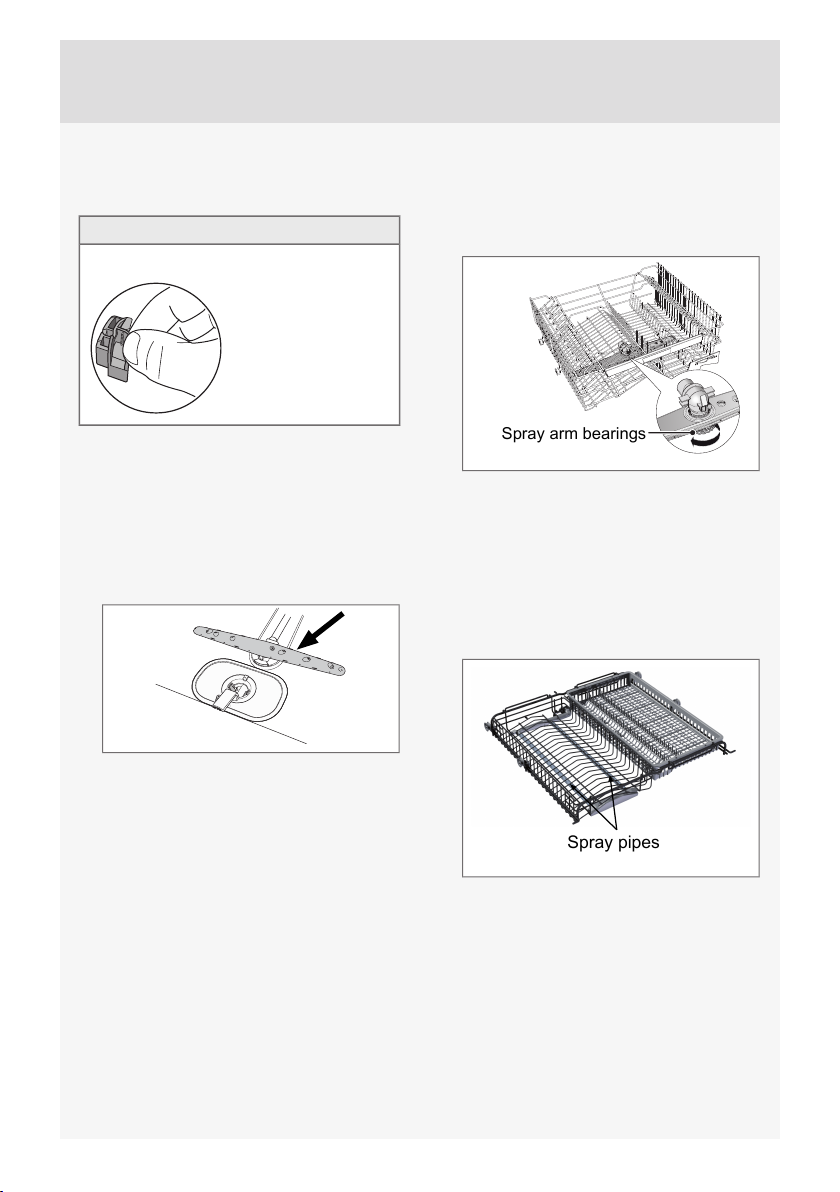 Spray arm bearings

Spray pipes